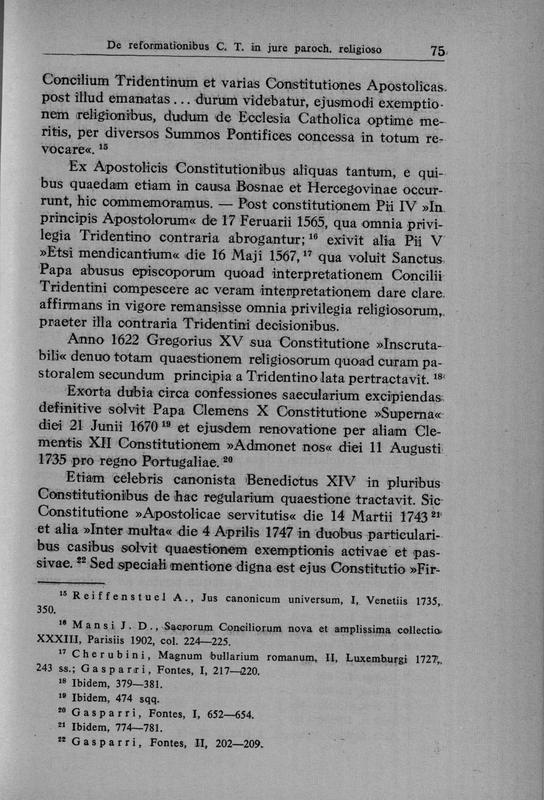 De reformationibus C. T. in jure paroch. religioso 75

Concilium Tridentinum et varias Constitutiones Apostolicas post illud emanatas... durum videbatur, ejusmodi exemptionem religionibus, dudum de Ecclesia Catholica optime meritis, per diversos Summos Pontifices concessa in totum revocare«. $^{15}$

Ex Apostolicis Constitutionibus aliquas tantum, e quibus quaedam etiam in causa Bosnae et Hercegovinae occurrunt, hic commemoramus. — Post constitutionem Pii IV »In principis Apostolorum« de 17 Feruarii 1565, qua omnia privilegia Tridentino contraria abrogantur; $^{16}$ exivit alia Pii V »Etsi mendicantium« die 16 Maji 1567, $^{17}$ qua voluit Sanctus Papa abusus episcoporum quoad interpretationem Concilii Tridentini compescere ac veram interpretationem dare clare affirmans in vigore remansisse omnia privilegia religiosorum, praeter illa contraria Tridentini decisionibus.

Anno 1622 Gregorius XV sua Constitutione »Inscrutabili« denuo totam quaestionem religiosorum quoad curam pastoralem secundum principia a Tridentino lata pertractavit. $^{18}$

Exorta dubia circa confessiones saecularium excipiendas definitive solvit Papa Clemens X Constitutione »Superna« diei 21 Junii 1670 $^{19}$ et ejusdem renovatione per aliam Clementis XII Constitutionem »Admonet nos« diei 11 Augusti 1735 pro regno Portugaliae. $^{20}$

Etiam celebris canonista Benedictus XIV in pluribus Constitutionibus de hac regularium quaestione tractavit. Sic Constitutione »Apostolicae servitutis« die 14 Martii 1743 $^{21}$ et alia »Inter multa« die 4 Aprilis 1747 in duobus particularibus casibus solvit quaestionem exemptionis activae et passivae. $^{22}$ Sed speciali mentione digna est ejus Constitutio »Fir-

$^{15}$ Reiffenstuel A., Jus canonicum universum, I, Venetiis 1735, 350.
$^{16}$ Mansi J. D., Sacrorum Conciliorum nova et amplissima collectio XXXIII, Parisiis 1902, col. 224—225.
$^{17}$ Cherubini, Magnum bullarium romanum, II, Luxemburgi 1727, 243 ss.; Gasparri, Fontes, I, 217—220.
$^{18}$ Ibidem, 379—381.
$^{19}$ Ibidem, 474 sqq.
$^{20}$ Gasparri, Fontes, I, 652—654.
$^{21}$ Ibidem, 774—781.
$^{22}$ Gasparri, Fontes, II, 202—209.